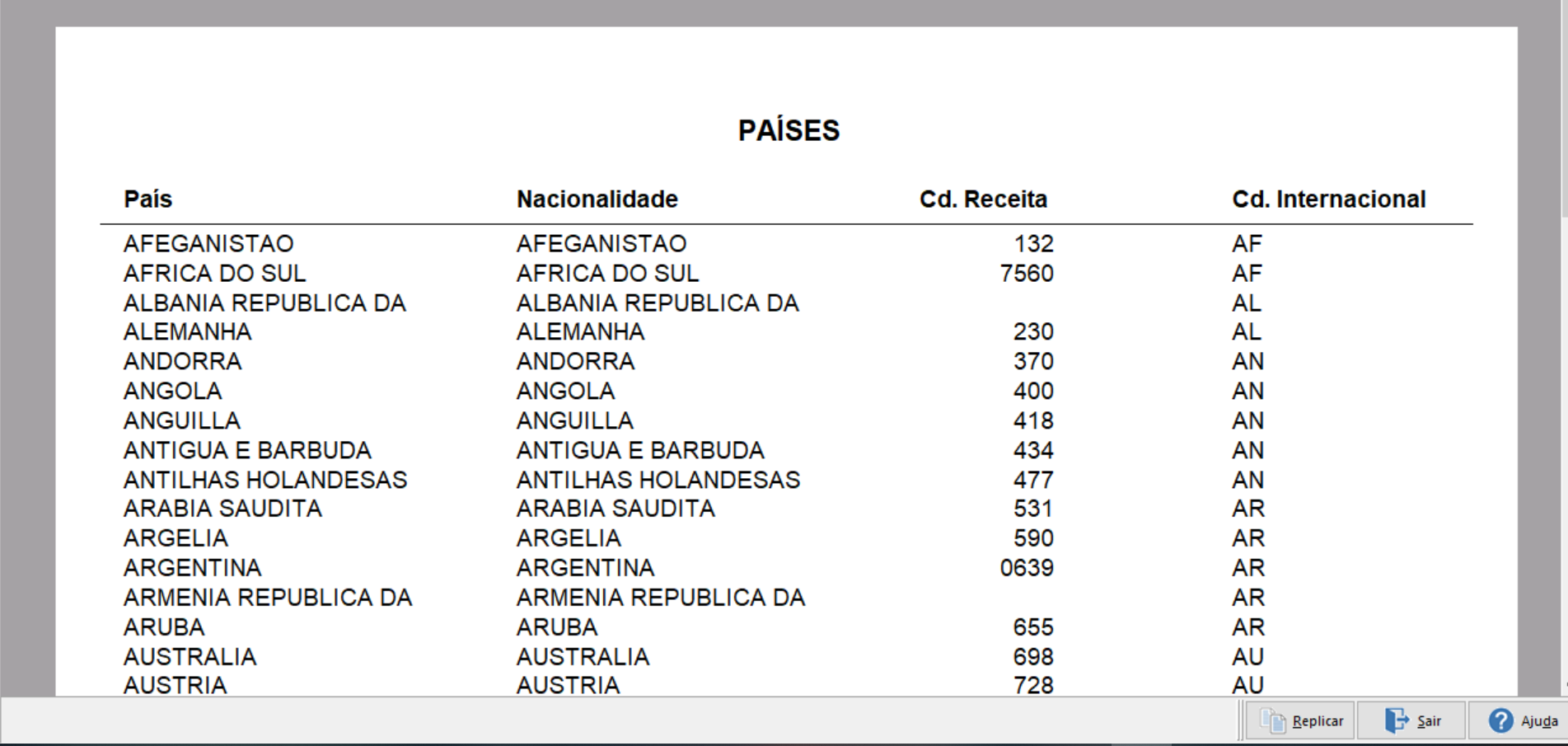 PAÍSES

| País | Nacionalidade | Cd. Receita | Cd. Internacional |
|---|---|---|---|
| AFEGANISTAO | AFEGANISTAO | 132 | AF |
| AFRICA DO SUL | AFRICA DO SUL | 7560 | AF |
| ALBANIA REPUBLICA DA | ALBANIA REPUBLICA DA | | AL |
| ALEMANHA | ALEMANHA | 230 | AL |
| ANDORRA | ANDORRA | 370 | AN |
| ANGOLA | ANGOLA | 400 | AN |
| ANGUILLA | ANGUILLA | 418 | AN |
| ANTIGUA E BARBUDA | ANTIGUA E BARBUDA | 434 | AN |
| ANTILHAS HOLANDESAS | ANTILHAS HOLANDESAS | 477 | AN |
| ARABIA SAUDITA | ARABIA SAUDITA | 531 | AR |
| ARGELIA | ARGELIA | 590 | AR |
| ARGENTINA | ARGENTINA | 0639 | AR |
| ARMENIA REPUBLICA DA | ARMENIA REPUBLICA DA | | AR |
| ARUBA | ARUBA | 655 | AR |
| AUSTRALIA | AUSTRALIA | 698 | AU |
| AUSTRIA | AUSTRIA | 728 | AU |

Replicar Sair Ajuda